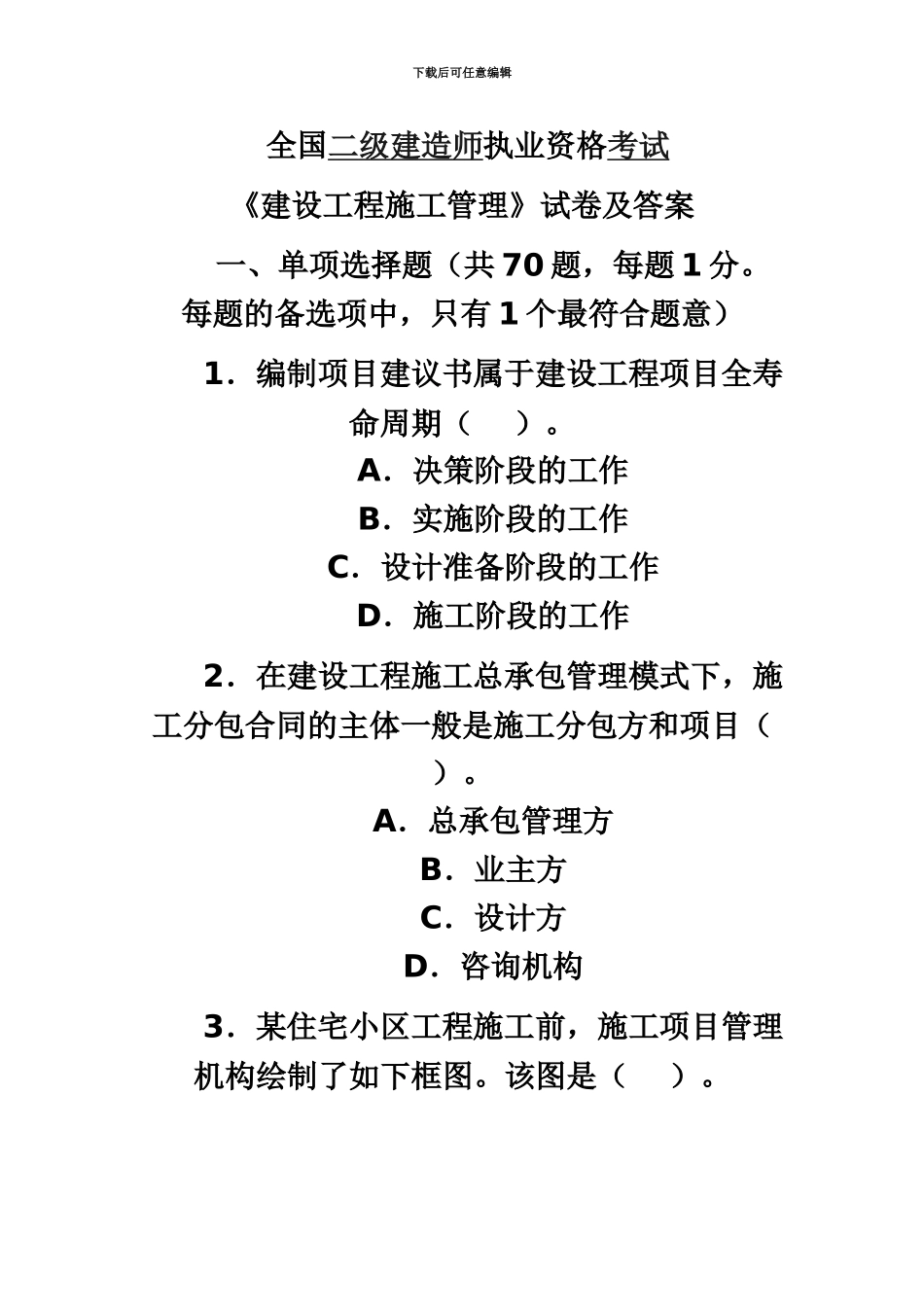 下载后可任意编辑

全国二级建造师执业资格考试

《建设工程施工管理》试卷及答案

一、单项选择题（共 70 题，每题 1 分。每题的备选项中，只有 1 个最符合题意）

1．编制项目建议书属于建设工程项目全寿命周期（　）。

A．决策阶段的工作

B．实施阶段的工作

C．设计准备阶段的工作

D．施工阶段的工作

2．在建设工程施工总承包管理模式下，施工分包合同的主体一般是施工分包方和项目（　）。

A．总承包管理方

B．业主方

C．设计方

D．咨询机构

3．某住宅小区工程施工前，施工项目管理机构绘制了如下框图。该图是（　）。